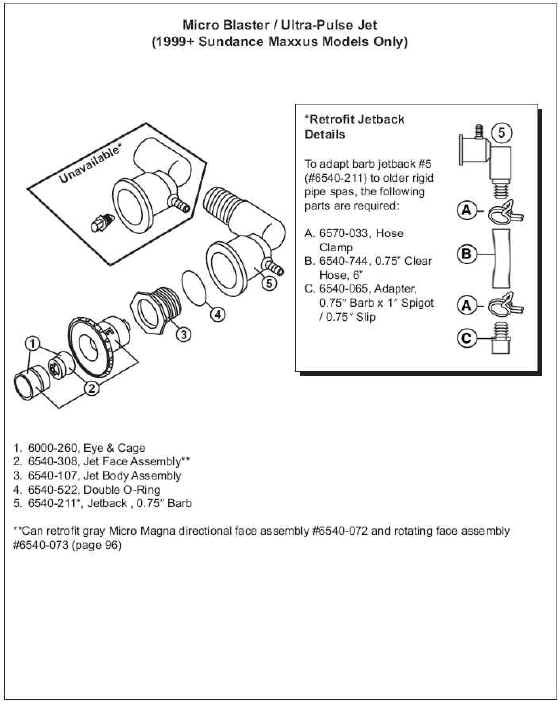 Micro Blaster / Ultra-Pulse Jet
(1999+ Sundance Maxxus Models Only)

Unavailable*

5

4

3

1

2

*Retrofit Jetback Details

To adapt barb jetback #5 (#6540-211) to older rigid pipe spas, the following parts are required:

A. 6570-033, Hose Clamp
B. 6540-744, 0.75" Clear Hose, 6"
C. 6540-065, Adapter, 0.75" Barb x 1" Spigot / 0.75" Slip

5

A

B

A

C

1. 6000-260, Eye & Cage
2. 6540-308, Jet Face Assembly**
3. 6540-107, Jet Body Assembly
4. 6540-522, Double O-Ring
5. 6540-211*, Jetback , 0.75" Barb

**Can retrofit gray Micro Magna directional face assembly #6540-072 and rotating face assembly #6540-073 (page 96)